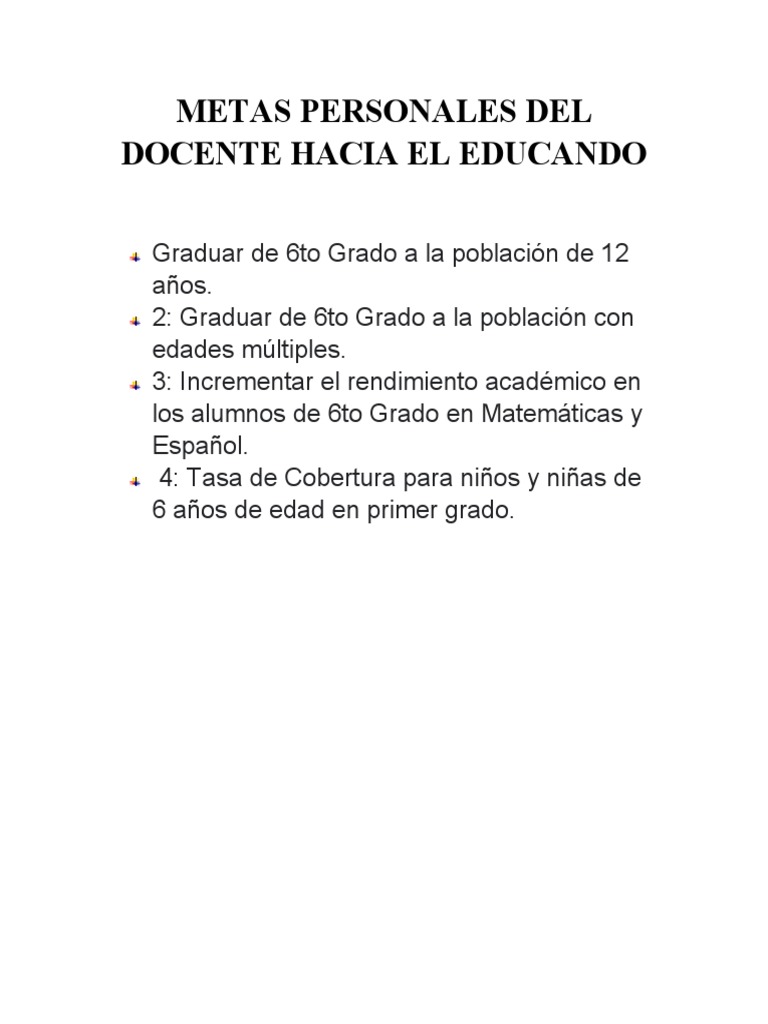 METAS PERSONALES DEL DOCENTE HACIA EL EDUCANDO

Graduar de 6to Grado a la población de 12 años.
2: Graduar de 6to Grado a la población con edades múltiples.
3: Incrementar el rendimiento académico en los alumnos de 6to Grado en Matemáticas y Español.
4: Tasa de Cobertura para niños y niñas de 6 años de edad en primer grado.